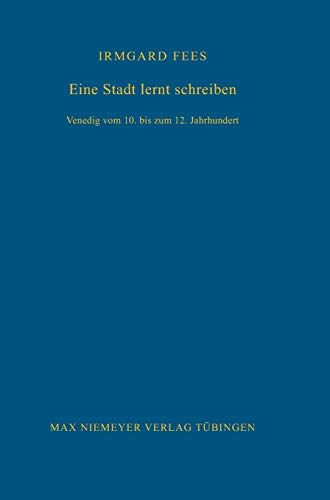 IRMGARD FEES

Eine Stadt lernt schreiben

Venedig vom 10. bis zum 12. Jahrhundert

MAX NIEMEYER VERLAG TÜBINGEN